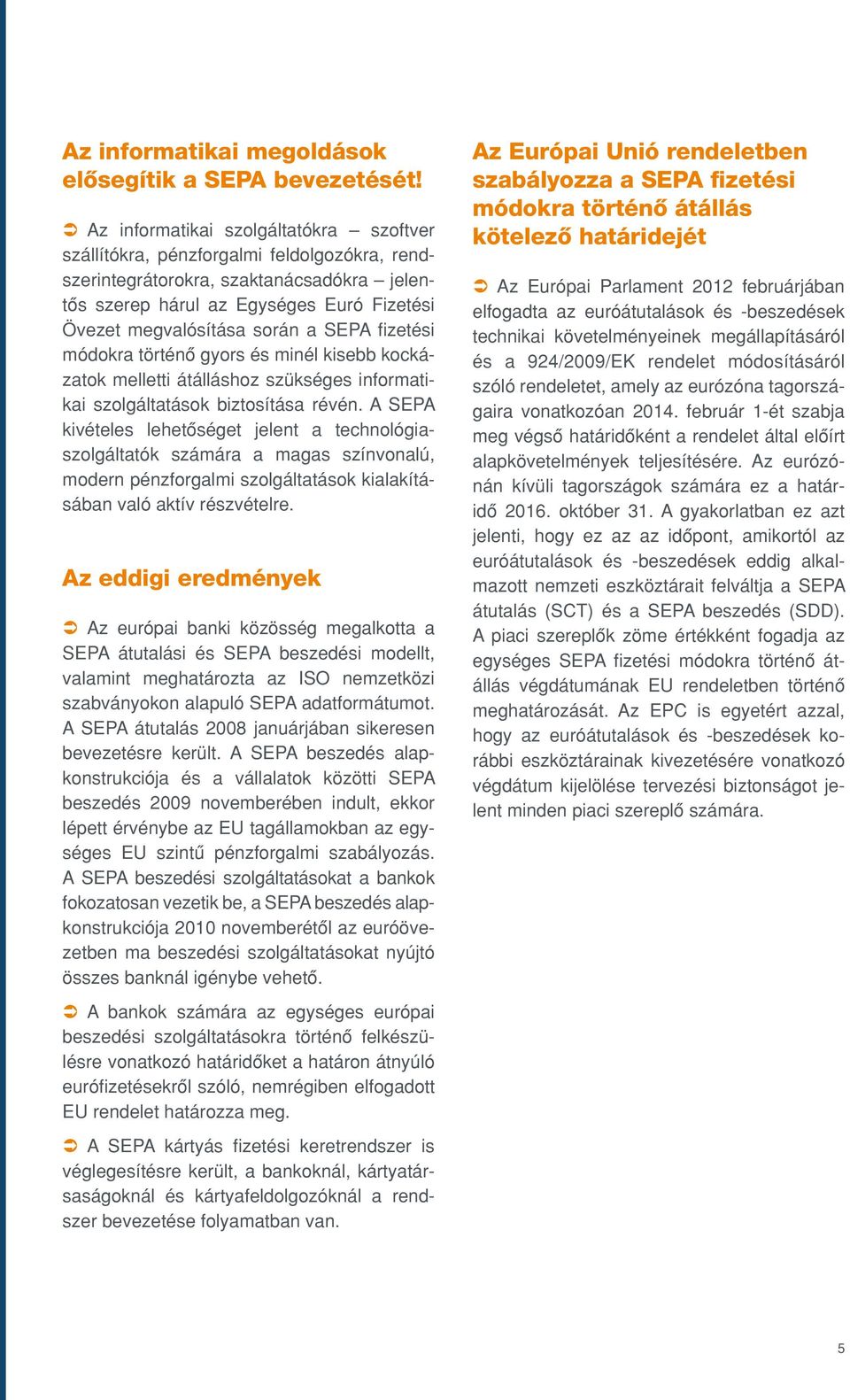 Az informatikai megoldások elősegítik a SEPA bevezetését!

➲ Az informatikai szolgáltatókra – szoftver szállítókra, pénzforgalmi feldolgozókra, rendszerintegrátorokra, szaktanácsadókra – jelentős szerep hárul az Egységes Euró Fizetési Övezet megvalósítása során a SEPA fizetési módokra történő gyors és minél kisebb kockázatok melletti átálláshoz szükséges informatikai szolgáltatások biztosítása révén. A SEPA kivételes lehetőséget jelent a technológiaszolgáltatók számára a magas színvonalú, modern pénzforgalmi szolgáltatások kialakításában való aktív részvételre.

Az eddigi eredmények

➲ Az európai banki közösség megalkotta a SEPA átutalási és SEPA beszedési modellt, valamint meghatározta az ISO nemzetközi szabványokon alapuló SEPA adatformátumot. A SEPA átutalás 2008 januárjában sikeresen bevezetésre került. A SEPA beszedés alapkonstrukciója és a vállalatok közötti SEPA beszedés 2009 novemberében indult, ekkor lépett érvénybe az EU tagállamokban az egységes EU szintű pénzforgalmi szabályozás. A SEPA beszedési szolgáltatásokat a bankok fokozatosan vezetik be, a SEPA beszedés alapkonstrukciója 2010 novemberétől az euróövezetben ma beszedési szolgáltatásokat nyújtó összes banknál igénybe vehető.

➲ A bankok számára az egységes európai beszedési szolgáltatásokra történő felkészülésre vonatkozó határidőket a határon átnyúló eurófizetésekről szóló, nemrégiben elfogadott EU rendelet határozza meg.

➲ A SEPA kártyás fizetési keretrendszer is véglegesítésre került, a bankoknál, kártyatársaságoknál és kártyafeldolgozóknál a rendszer bevezetése folyamatban van.

Az Európai Unió rendeletben szabályozza a SEPA fizetési módokra történő átállás kötelező határidejét

➲ Az Európai Parlament 2012 februárjában elfogadta az euróátutalások és -beszedések technikai követelményeinek megállapításáról és a 924/2009/EK rendelet módosításáról szóló rendeletet, amely az eurózóna tagországaira vonatkozóan 2014. február 1-ét szabja meg végső határidőként a rendelet által előírt alapkövetelmények teljesítésére. Az eurózónán kívüli tagországok számára ez a határidő 2016. október 31. A gyakorlatban ez azt jelenti, hogy ez az az időpont, amikortól az euróátutalások és -beszedések eddig alkalmazott nemzeti eszköztárait felváltja a SEPA átutalás (SCT) és a SEPA beszedés (SDD). A piaci szereplők zöme értékként fogadja az egységes SEPA fizetési módokra történő átállás végdátumának EU rendeletben történő meghatározását. Az EPC is egyetért azzal, hogy az euróátutalások és -beszedések korábbi eszköztárainak kivezetésére vonatkozó végdátum kijelölése tervezési biztonságot jelent minden piaci szereplő számára.

5